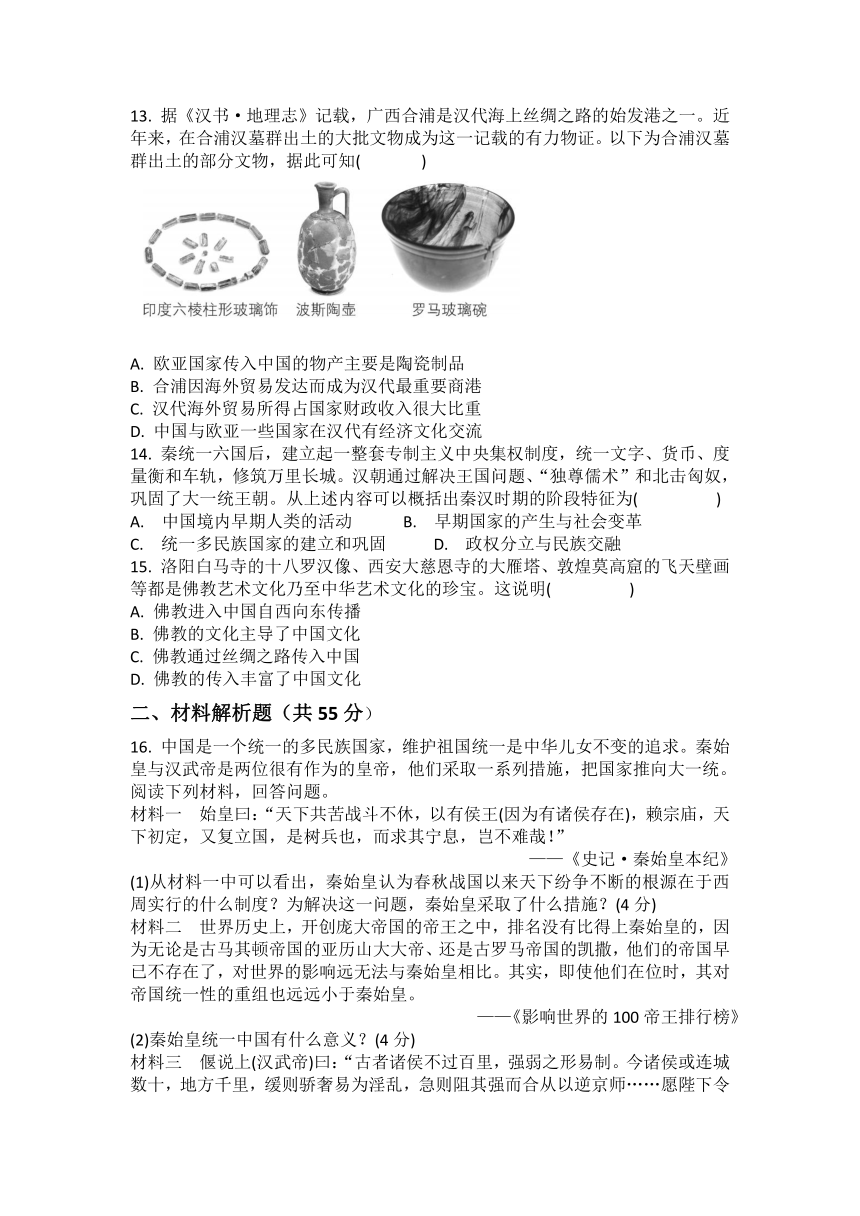 13. 据《汉书·地理志》记载，广西合浦是汉代海上丝绸之路的始发港之一。近年来，在合浦汉墓群出土的大批文物成为这一记载的有力物证。以下为合浦汉墓群出土的部分文物，据此可知(　　)

印度六棱柱形玻璃饰　波斯陶壶　罗马玻璃碗

A. 欧亚国家传入中国的物产主要是陶瓷制品
B. 合浦因海外贸易发达而成为汉代最重要商港
C. 汉代海外贸易所得占国家财政收入很大比重
D. 中国与欧亚一些国家在汉代有经济文化交流

14. 秦统一六国后，建立起一整套专制主义中央集权制度，统一文字、货币、度量衡和车轨，修筑万里长城。汉朝通过解决王国问题、“独尊儒术”和北击匈奴，巩固了大一统王朝。从上述内容可以概括出秦汉时期的阶段特征为(　　)
A. 中国境内早期人类的活动　B. 早期国家的产生与社会变革
C. 统一多民族国家的建立和巩固　D. 政权分立与民族交融

15. 洛阳白马寺的十八罗汉像、西安大慈恩寺的大雁塔、敦煌莫高窟的飞天壁画等都是佛教艺术文化乃至中华艺术文化的珍宝。这说明(　　)
A. 佛教进入中国自西向东传播
B. 佛教的文化主导了中国文化
C. 佛教通过丝绸之路传入中国
D. 佛教的传入丰富了中国文化

二、材料解析题（共 55 分）

16. 中国是一个统一的多民族国家，维护祖国统一是中华儿女不变的追求。秦始皇与汉武帝是两位很有作为的皇帝，他们采取一系列措施，把国家推向大一统。阅读下列材料，回答问题。

材料一　始皇曰：“天下共苦战斗不休，以有侯王(因为有诸侯存在)，赖宗庙，天下初定，又复立国，是树兵也，而求其宁息，岂不难哉！”
——《史记·秦始皇本纪》

(1)从材料一中可以看出，秦始皇认为春秋战国以来天下纷争不断的根源在于西周实行的什么制度？为解决这一问题，秦始皇采取了什么措施？(4 分)

材料二　世界历史上，开创庞大帝国的帝王之中，排名没有比得上秦始皇的，因为无论是古马其顿帝国的亚历山大大帝、还是古罗马帝国的凯撒，他们的帝国早已不存在了，对世界的影响远无法与秦始皇相比。其实，即使他们在位时，其对帝国统一性的重组也远远小于秦始皇。
——《影响世界的 100 帝王排行榜》

(2)秦始皇统一中国有什么意义？(4 分)

材料三　偃说上(汉武帝)曰：“古者诸侯不过百里，强弱之形易制。今诸侯或连城数十，地方千里，缓则骄奢易为淫乱，急则阻其强而合从以逆京师……愿陛下令